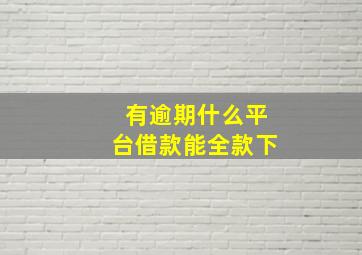 有逾期什么平台借款能全款下